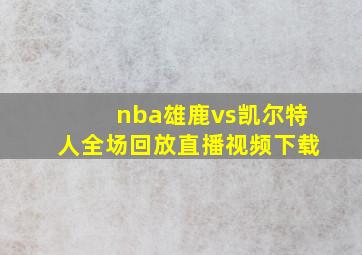 nba雄鹿vs凯尔特人全场回放直播视频下载